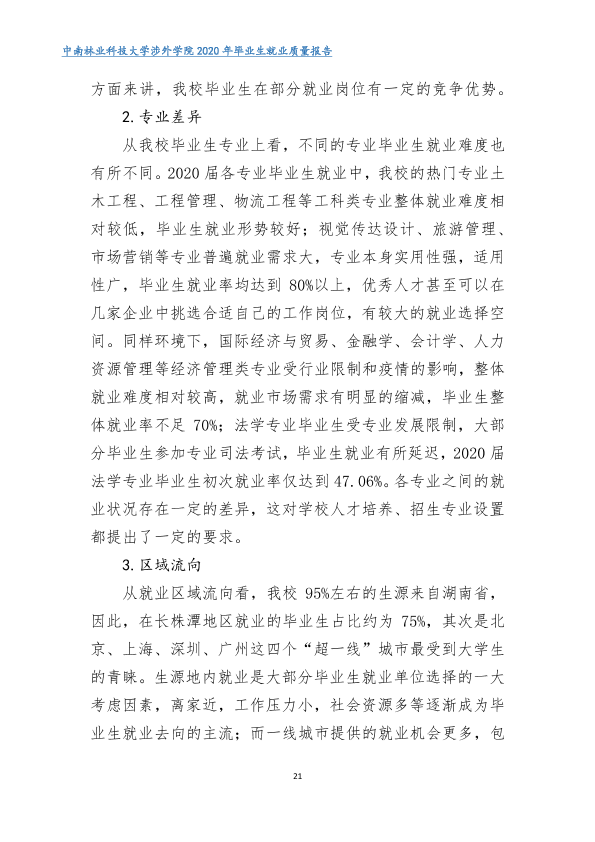 中南林业科技大学涉外学院2020年毕业生就业质量报告

方面来讲，我校毕业生在部分就业岗位有一定的竞争优势。

2.专业差异

从我校毕业生专业上看，不同的专业毕业生就业难度也有所不同。2020届各专业毕业生就业中，我校的热门专业土木工程、工程管理、物流工程等工科类专业整体就业难度相对较低，毕业生就业形势较好；视觉传达设计、旅游管理、市场营销等专业普遍就业需求大，专业本身实用性强，适用性广，毕业生就业率均达到80%以上，优秀人才甚至可以在几家企业中挑选合适自己的工作岗位，有较大的就业选择空间。同样环境下，国际经济与贸易、金融学、会计学、人力资源管理等经济管理类专业受行业限制和疫情的影响，整体就业难度相对较高，就业市场需求有明显的缩减，毕业生整体就业率不足70%；法学专业毕业生受专业发展限制，大部分毕业生参加专业司法考试，毕业生就业有所延迟，2020届法学专业毕业生初次就业率仅达到47.06%。各专业之间的就业状况存在一定的差异，这对学校人才培养、招生专业设置都提出了一定的要求。

3.区域流向

从就业区域流向看，我校95%左右的生源来自湖南省，因此，在长株潭地区就业的毕业生占比约为75%，其次是北京、上海、深圳、广州这四个“超一线”城市最受到大学生的青睐。生源地内就业是大部分毕业生就业单位选择的一大考虑因素，离家近，工作压力小，社会资源多等逐渐成为毕业生就业去向的主流；而一线城市提供的就业机会更多，包

21